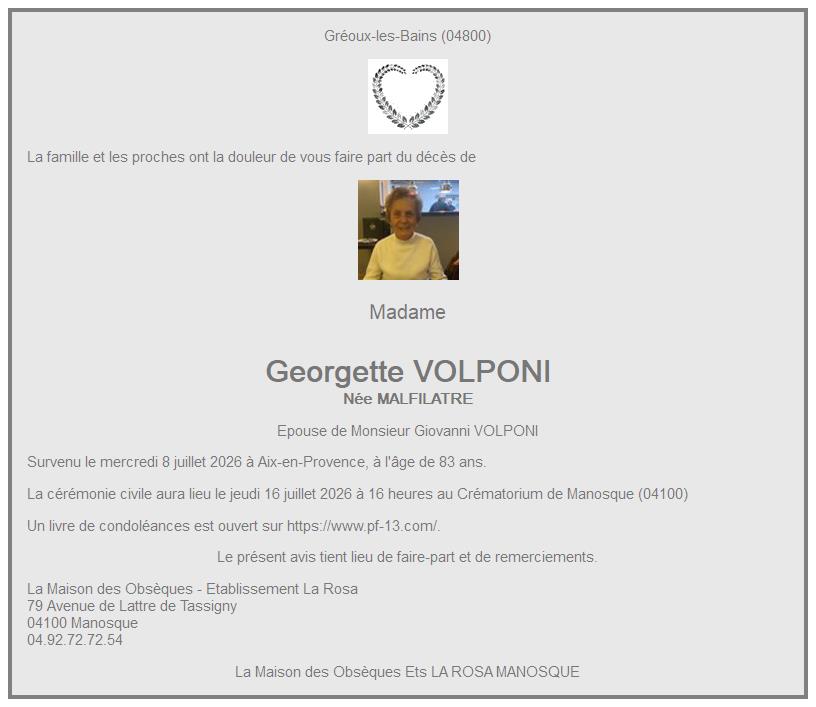 Gréoux-les-Bains (04800)

La famille et les proches ont la douleur de vous faire part du décès de

Madame

Georgette VOLPONI
Née MALFILATRE

Epouse de Monsieur Giovanni VOLPONI

Survenu le mercredi 8 juillet 2026 à Aix-en-Provence, à l'âge de 83 ans.

La cérémonie civile aura lieu le jeudi 16 juillet 2026 à 16 heures au Crématorium de Manosque (04100)

Un livre de condoléances est ouvert sur https://www.pf-13.com/.

Le présent avis tient lieu de faire-part et de remerciements.

La Maison des Obsèques - Etablissement La Rosa
79 Avenue de Lattre de Tassigny
04100 Manosque
04.92.72.72.54

La Maison des Obsèques Ets LA ROSA MANOSQUE